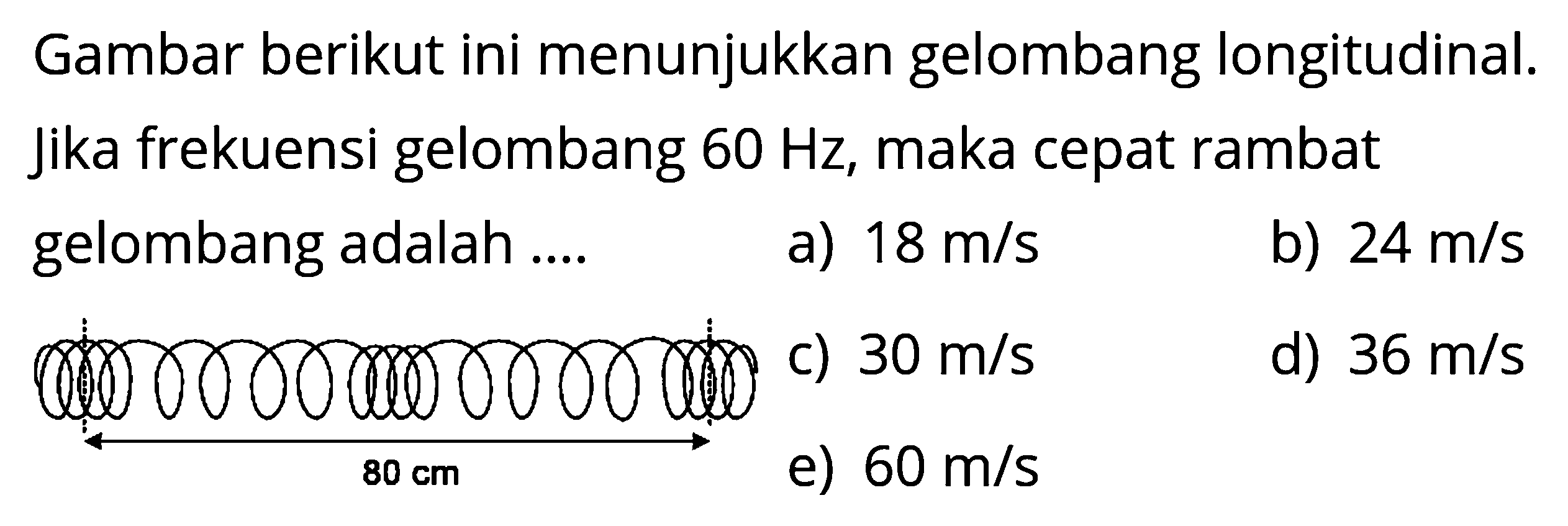 Gambar berikut ini menunjukkan gelombang longitudinal. Jika frekuensi gelombang 60 Hz, maka cepat rambat gelombang adalah ....

a) 18 m/s
b) 24 m/s
c) 30 m/s
d) 36 m/s
e) 60 m/s

80 cm